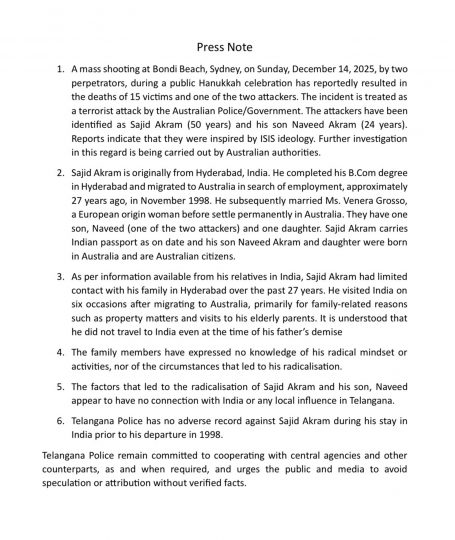 Press Note

1. A mass shooting at Bondi Beach, Sydney, on Sunday, December 14, 2025, by two perpetrators, during a public Hanukkah celebration has reportedly resulted in the deaths of 15 victims and one of the two attackers. The incident is treated as a terrorist attack by the Australian Police/Government. The attackers have been identified as Sajid Akram (50 years) and his son Naveed Akram (24 years). Reports indicate that they were inspired by ISIS ideology. Further investigation in this regard is being carried out by Australian authorities.

2. Sajid Akram is originally from Hyderabad, India. He completed his B.Com degree in Hyderabad and migrated to Australia in search of employment, approximately 27 years ago, in November 1998. He subsequently married Ms. Venera Grosso, a European origin woman before settle permanently in Australia. They have one son, Naveed (one of the two attackers) and one daughter. Sajid Akram carries Indian passport as on date and his son Naveed Akram and daughter were born in Australia and are Australian citizens.

3. As per information available from his relatives in India, Sajid Akram had limited contact with his family in Hyderabad over the past 27 years. He visited India on six occasions after migrating to Australia, primarily for family-related reasons such as property matters and visits to his elderly parents. It is understood that he did not travel to India even at the time of his father's demise

4. The family members have expressed no knowledge of his radical mindset or activities, nor of the circumstances that led to his radicalisation.

5. The factors that led to the radicalisation of Sajid Akram and his son, Naveed appear to have no connection with India or any local influence in Telangana.

6. Telangana Police has no adverse record against Sajid Akram during his stay in India prior to his departure in 1998.

Telangana Police remain committed to cooperating with central agencies and other counterparts, as and when required, and urges the public and media to avoid speculation or attribution without verified facts.